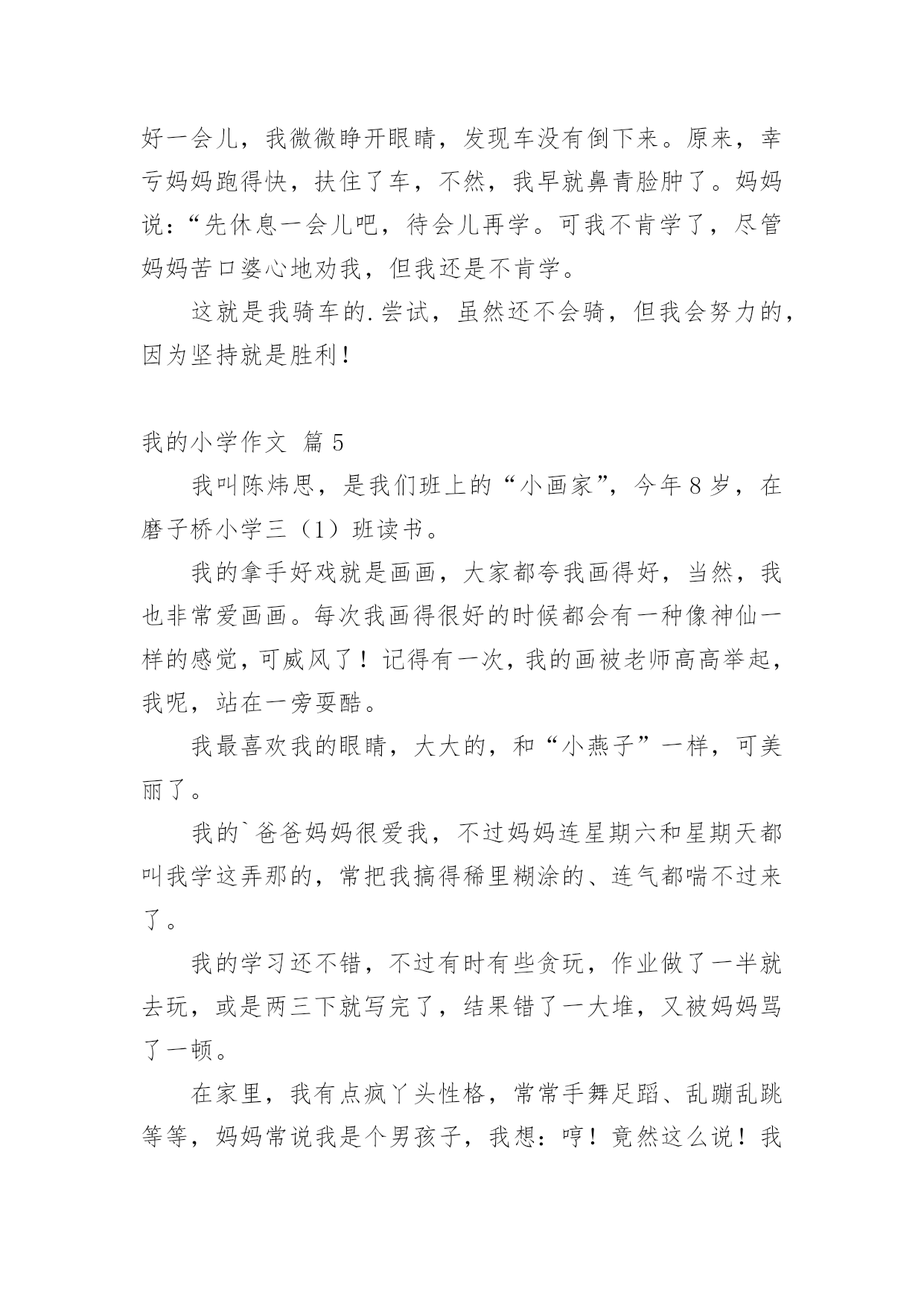 好一会儿，我微微睁开眼睛，发现车没有倒下来。原来，幸亏妈妈跑得快，扶住了车，不然，我早就鼻青脸肿了。妈妈说：“先休息一会儿吧，待会儿再学。可我不肯学了，尽管妈妈苦口婆心地劝我，但我还是不肯学。

这就是我骑车的.尝试，虽然还不会骑，但我会努力的，因为坚持就是胜利！

我的小学作文 篇 5

我叫陈炜思，是我们班上的“小画家”，今年 8 岁，在磨子桥小学三（1）班读书。

我的拿手好戏就是画画，大家都夸我画得好，当然，我也非常爱画画。每次我画得很好的时候都会有一种像神仙一样的感觉，可威风了！记得有一次，我的画被老师高高举起，我呢，站在一旁耍酷。

我最喜欢我的眼睛，大大的，和“小燕子”一样，可美丽了。

我的`爸爸妈妈很爱我，不过妈妈连星期六和星期天都叫我学这弄那的，常把我搞得稀里糊涂的、连气都喘不过来了。

我的学习还不错，不过有时有些贪玩，作业做了一半就去玩，或是两三下就写完了，结果错了一大堆，又被妈妈骂了一顿。

在家里，我有点疯丫头性格，常常手舞足蹈、乱蹦乱跳等等，妈妈常说我是个男孩子，我想：哼！竟然这么说！我